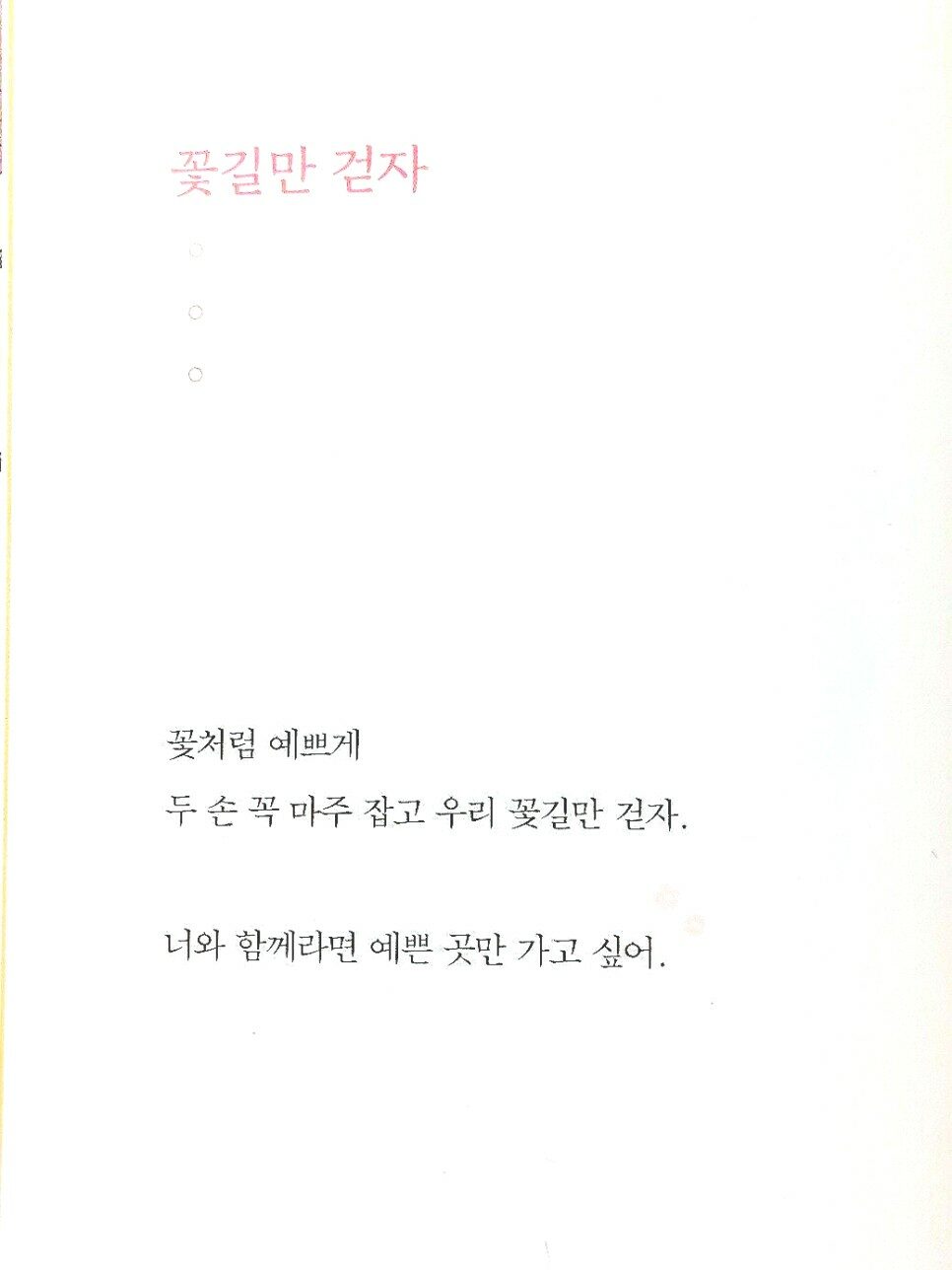 꽃길만 걷자

꽃처럼 예쁘게
두 손 꼭 마주 잡고 우리 꽃길만 걷자.

너와 함께라면 예쁜 곳만 가고 싶어.